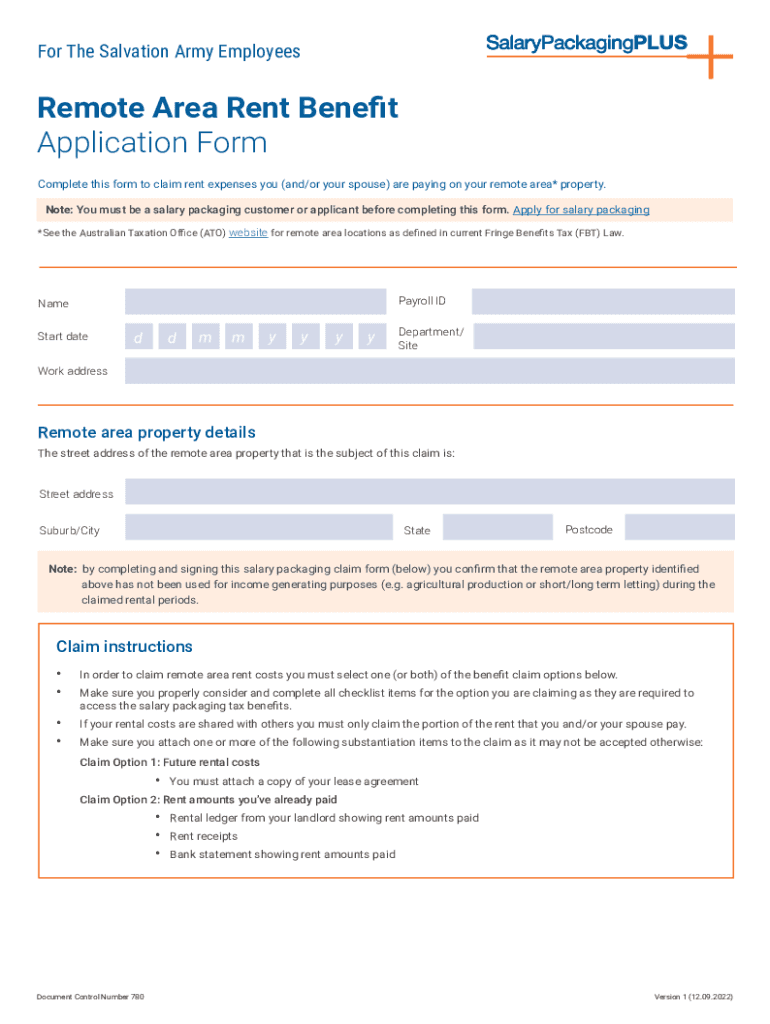 For The Salvation Army Employees

SalaryPackagingPLUS

Remote Area Rent Benefit
Application Form

Complete this form to claim rent expenses you (and/or your spouse) are paying on your remote area* property.

Note: You must be a salary packaging customer or applicant before completing this form. Apply for salary packaging

*See the Australian Taxation Office (ATO) website for remote area locations as defined in current Fringe Benefits Tax (FBT) Law.

Name

Payroll ID

Start date d d m m y y y y

Department/ Site

Work address

Remote area property details

The street address of the remote area property that is the subject of this claim is:

Street address

Suburb/City

State

Postcode

Note: by completing and signing this salary packaging claim form (below) you confirm that the remote area property identified above has not been used for income generating purposes (e.g. agricultural production or short/long term letting) during the claimed rental periods.

Claim instructions

• In order to claim remote area rent costs you must select one (or both) of the benefit claim options below.
• Make sure you properly consider and complete all checklist items for the option you are claiming as they are required to access the salary packaging tax benefits.
• If your rental costs are shared with others you must only claim the portion of the rent that you and/or your spouse pay.
• Make sure you attach one or more of the following substantiation items to the claim as it may not be accepted otherwise:

Claim Option 1: Future rental costs
• You must attach a copy of your lease agreement

Claim Option 2: Rent amounts you've already paid
• Rental ledger from your landlord showing rent amounts paid
• Rent receipts
• Bank statement showing rent amounts paid

Document Control Number 780

Version 1 (12.09.2022)